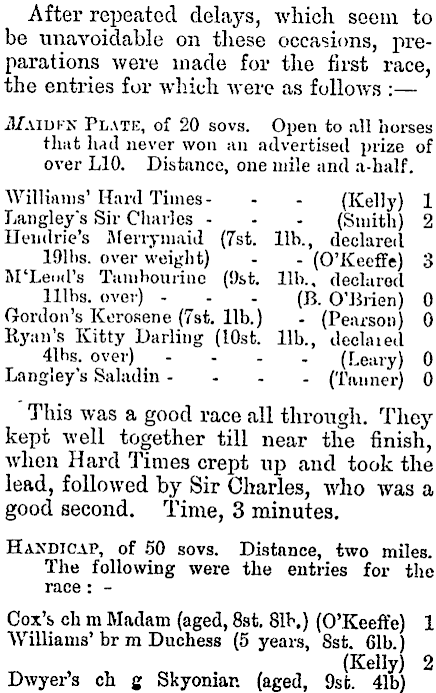 After repeated delays, which seem to be unavoidable on these occasions, preparations were made for the first race, the entries for which were as follows :—

MAIDEN PLATE, of 20 sovs. Open to all horses that had never won an advertised prize of over L10. Distance, one mile and a-half.

Williams' Hard Times - - - - (Kelly) 1
Langley's Sir Charles - - - - (Smith) 2
Hendrie's Merrymaid (7st. 1lb., declared 19lbs. over weight) - - (O'Keeffe) 3
M'Leod's Tambourine (9st. 1lb., declared 11lbs. over) - - - (B. O'Brien) 0
Gordon's Kerosene (7st. 1lb.) - (Pearson) 0
Ryan's Kitty Darling (10st. 1lb., declared 4lbs. over) - - - - (Leary) 0
Langley's Saladin - - - - - (Tanner) 0

This was a good race all through. They kept well together till near the finish, when Hard Times crept up and took the lead, followed by Sir Charles, who was a good second. Time, 3 minutes.

HANDICAP, of 50 sovs. Distance, two miles. The following were the entries for the race : -

Cox's ch m Madam (aged, 8st. 8lb.) (O'Keeffe) 1
Williams' br m Duchess (5 years, 8st. 6lb.) (Kelly) 2
Dwyer's ch g Skyonian (aged, 9st. 4lb)